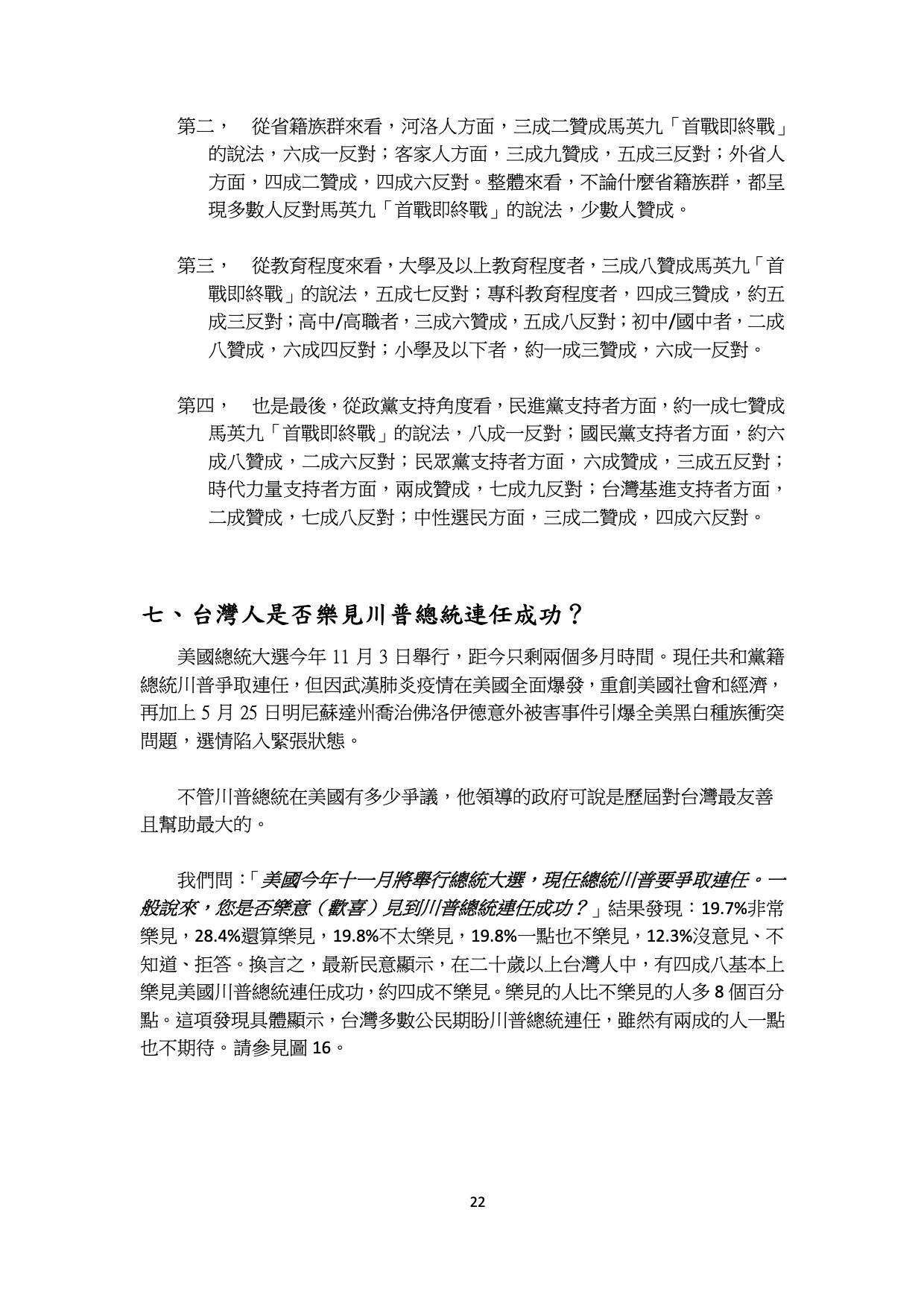 第二， 從省籍族群來看，河洛人方面，三成二贊成馬英九「首戰即終戰」的說法，六成一反對；客家人方面，三成九贊成，五成三反對；外省人方面，四成二贊成，四成六反對。整體來看，不論什麼省籍族群，都呈現多數人反對馬英九「首戰即終戰」的說法，少數人贊成。

第三， 從教育程度來看，大學及以上教育程度者，三成八贊成馬英九「首戰即終戰」的說法，五成七反對；專科教育程度者，四成三贊成，約五成三反對；高中/高職者，三成六贊成，五成八反對；初中/國中者，二成八贊成，六成四反對；小學及以下者，約一成三贊成，六成一反對。

第四， 也是最後，從政黨支持角度看，民進黨支持者方面，約一成七贊成馬英九「首戰即終戰」的說法，八成一反對；國民黨支持者方面，約六成八贊成，二成六反對；民眾黨支持者方面，六成贊成，三成五反對；時代力量支持者方面，兩成贊成，七成九反對；台灣基進支持者方面，二成贊成，七成八反對；中性選民方面，三成二贊成，四成六反對。

七、台灣人是否樂見川普總統連任成功？

美國總統大選今年 11 月 3 日舉行，距今只剩兩個多月時間。現任共和黨籍總統川普爭取連任，但因武漢肺炎疫情在美國全面爆發，重創美國社會和經濟，再加上 5 月 25 日明尼蘇達州喬治佛洛伊德意外被害事件引爆全美黑白種族衝突問題，選情陷入緊張狀態。

不管川普總統在美國有多少爭議，他領導的政府可說是歷屆對台灣最友善且幫助最大的。

我們問：「美國今年十一月將舉行總統大選，現任總統川普要爭取連任。一般說來，您是否樂意（歡喜）見到川普總統連任成功？」結果發現：19.7%非常樂見，28.4%還算樂見，19.8%不太樂見，19.8%一點也不樂見，12.3%沒意見、不知道、拒答。換言之，最新民意顯示，在二十歲以上台灣人中，有四成八基本上樂見美國川普總統連任成功，約四成不樂見。樂見的人比不樂見的人多 8 個百分點。這項發現具體顯示，台灣多數公民期盼川普總統連任，雖然有兩成的人一點也不期待。請參見圖 16。

22